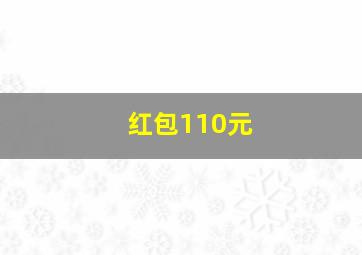 红包110元